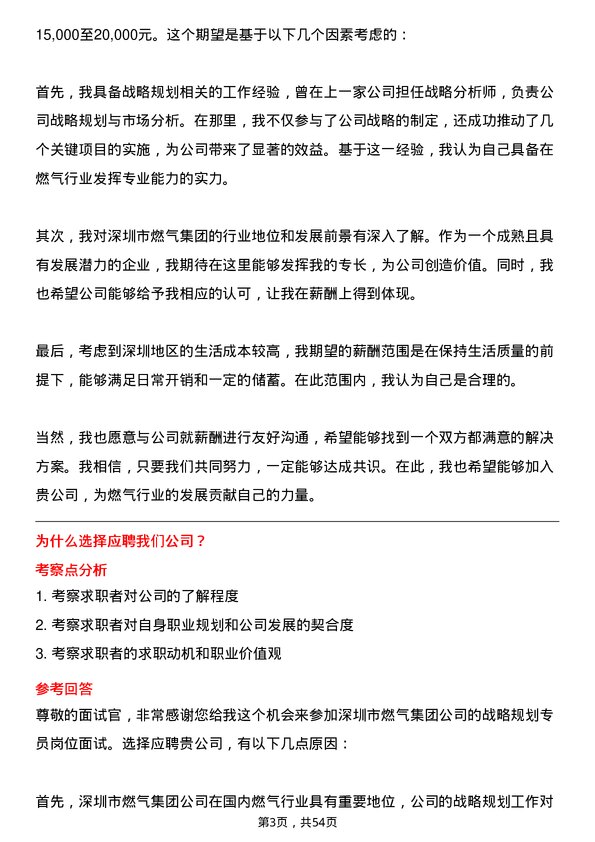 15,000至20,000元。这个期望是基于以下几个因素考虑的：

首先，我具备战略规划相关的工作经验，曾在上一家公司担任战略分析师，负责公司战略规划与市场分析。在那里，我不仅参与了公司战略的制定，还成功推动了几个关键项目的实施，为公司带来了显著的效益。基于这一经验，我认为自己具备在燃气行业发挥专业能力的实力。

其次，我对深圳市燃气集团的行业地位和发展前景有深入了解。作为一个成熟且具有发展潜力的企业，我期待在这里能够发挥我的专长，为公司创造价值。同时，我也希望公司能够给予我相应的认可，让我在薪酬上得到体现。

最后，考虑到深圳地区的生活成本较高，我期望的薪酬范围是在保持生活质量的前提下，能够满足日常开销和一定的储蓄。在此范围内，我认为自己是合理的。

当然，我也愿意与公司就薪酬进行友好沟通，希望能够找到一个双方都满意的解决方案。我相信，只要我们共同努力，一定能够达成共识。在此，我也希望能够加入贵公司，为燃气行业的发展贡献自己的力量。

为什么选择应聘我们公司？

考察点分析

1. 考察求职者对公司的了解程度

2. 考察求职者对自身职业规划和公司发展的契合度

3. 考察求职者的求职动机和职业价值观

参考回答

尊敬的面试官，非常感谢您给我这个机会来参加深圳市燃气集团公司的战略规划专员岗位面试。选择应聘贵公司，有以下几点原因：

首先，深圳市燃气集团公司在国内燃气行业具有重要地位，公司的战略规划工作对

第3页，共54页